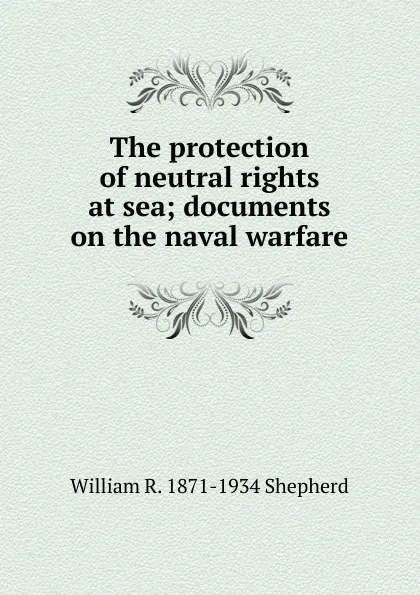 The protection of neutral rights at sea; documents on the naval warfare

William R. 1871-1934 Shepherd